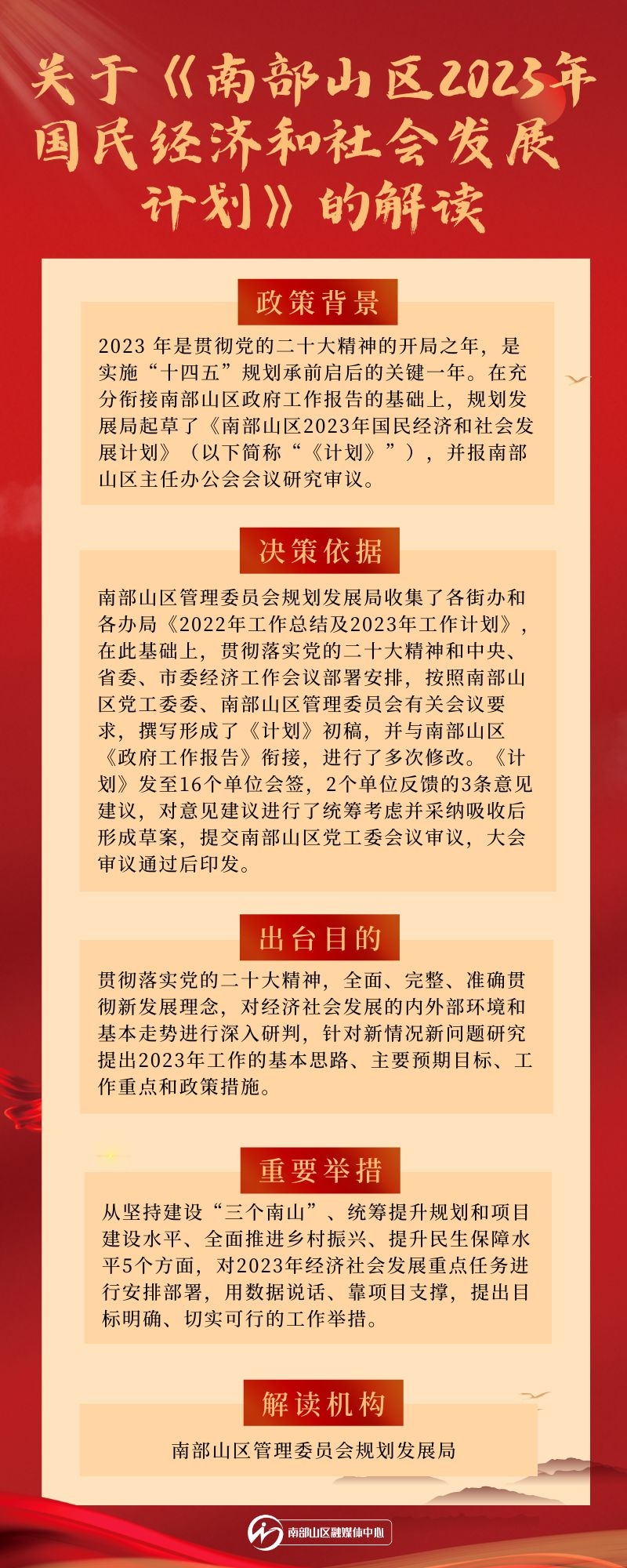 关于《南部山区2023年国民经济和社会发展计划》的解读

政策背景

2023 年是贯彻党的二十大精神的开局之年，是实施“十四五”规划承前启后的关键一年。在充分衔接南部山区政府工作报告的基础上，规划发展局起草了《南部山区2023年国民经济和社会发展计划》（以下简称“《计划》”），并报南部山区主任办公会会议研究审议。

决策依据

南部山区管理委员会规划发展局收集了各街办和各办局《2022年工作总结及2023年工作计划》，在此基础上，贯彻落实党的二十大精神和中央、省委、市委经济工作会议部署安排，按照南部山区党工委委、南部山区管理委员会有关会议要求，撰写形成了《计划》初稿，并与南部山区《政府工作报告》衔接，进行了多次修改。《计划》发至16个单位会签，2个单位反馈的3条意见建议，对意见建议进行了统筹考虑并采纳吸收后形成草案，提交南部山区党工委会议审议，大会审议通过后印发。

出台目的

贯彻落实党的二十大精神，全面、完整、准确贯彻新发展理念，对经济社会发展的内外部环境和基本走势进行深入研判，针对新情况新问题研究提出2023年工作的基本思路、主要预期目标、工作重点和政策措施。

重要举措

从坚持建设“三个南山”、统筹提升规划和项目建设水平、全面推进乡村振兴、提升民生保障水平5个方面，对2023年经济社会发展重点任务进行安排部署，用数据说话、靠项目支撑，提出目标明确、切实可行的工作举措。

解读机构

南部山区管理委员会规划发展局

南部山区融媒体中心